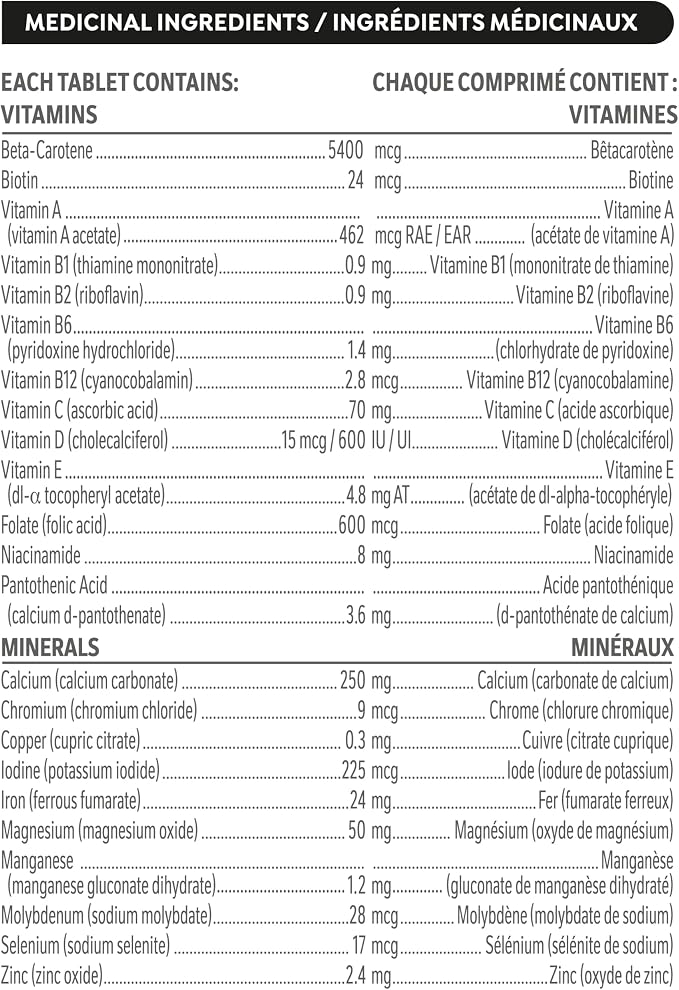 MEDICINAL INGREDIENTS / INGRÉDIENTS MÉDICINAUX

EACH TABLET CONTAINS: CHAQUE COMPRIMÉ CONTIENT :
VITAMINS VITAMINES

Beta-Carotene 5400 mcg Bêtacarotène
Biotin 24 mcg Biotine
Vitamin A Vitamine A
(vitamin A acetate) 462 mcg RAE / EAR (acétate de vitamine A)
Vitamin B1 (thiamine mononitrate) 0.9 mg Vitamine B1 (mononitrate de thiamine)
Vitamin B2 (riboflavin) 0.9 mg Vitamine B2 (riboflavine)
Vitamin B6 Vitamine B6
(pyridoxine hydrochloride) 1.4 mg (chlorhydrate de pyridoxine)
Vitamin B12 (cyanocobalamin) 2.8 mcg Vitamine B12 (cyanocobalamine)
Vitamin C (ascorbic acid) 70 mg Vitamine C (acide ascorbique)
Vitamin D (cholecalciferol) 15 mcg / 600 IU / UI Vitamine D (cholécalciférol)
Vitamin E Vitamine E
(dl-α tocopheryl acetate) 4.8 mg AT (acétate de dl-alpha-tocophéryle)
Folate (folic acid) 600 mcg Folate (acide folique)
Niacinamide 8 mg Niacinamide
Pantothenic Acid Acide pantothénique
(calcium d-pantothenate) 3.6 mg (d-pantothénate de calcium)

MINERALS MINÉRAUX

Calcium (calcium carbonate) 250 mg Calcium (carbonate de calcium)
Chromium (chromium chloride) 9 mcg Chrome (chlorure chromique)
Copper (cupric citrate) 0.3 mg Cuivre (citrate cuprique)
Iodine (potassium iodide) 225 mcg Iode (iodure de potassium)
Iron (ferrous fumarate) 24 mg Fer (fumarate ferreux)
Magnesium (magnesium oxide) 50 mg Magnésium (oxyde de magnésium)
Manganese Manganèse
(manganese gluconate dihydrate) 1.2 mg (gluconate de manganèse dihydraté)
Molybdenum (sodium molybdate) 28 mcg Molybdène (molybdate de sodium)
Selenium (sodium selenite) 17 mcg Sélénium (sélénite de sodium)
Zinc (zinc oxide) 2.4 mg Zinc (oxyde de zinc)